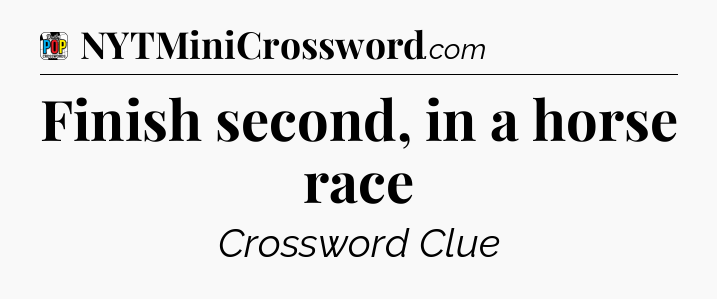 POP NYTMiniCrossword.com

Finish second, in a horse race

Crossword Clue